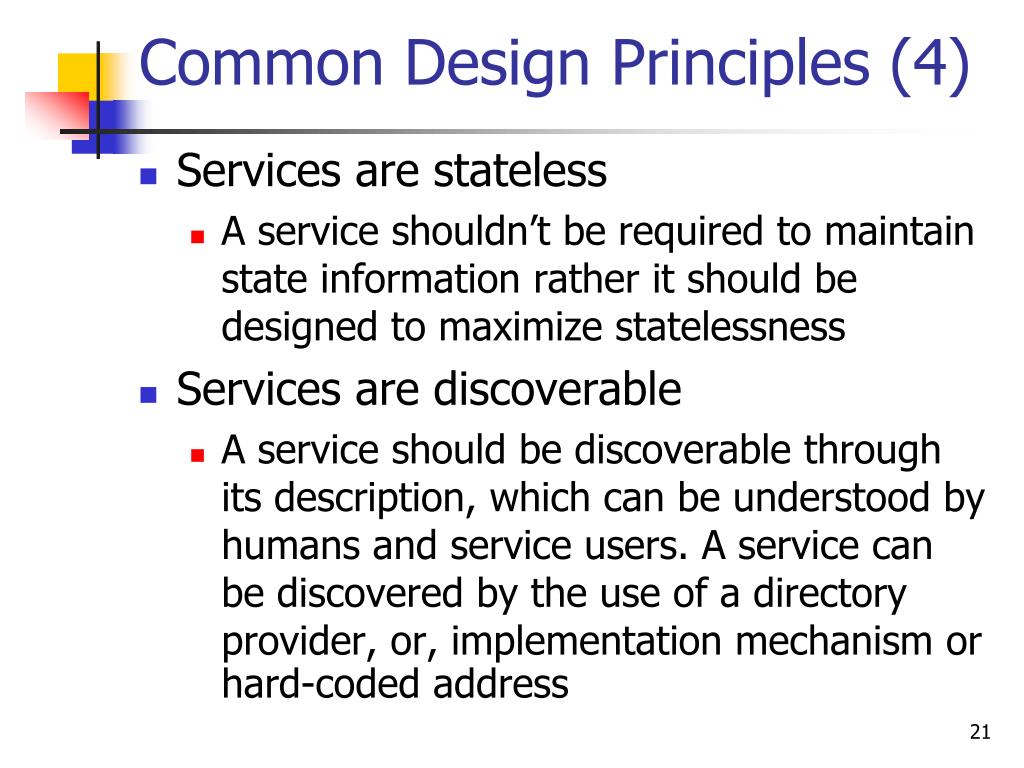 Common Design Principles (4)

- Services are stateless
  - A service shouldn't be required to maintain state information rather it should be designed to maximize statelessness
- Services are discoverable
  - A service should be discoverable through its description, which can be understood by humans and service users. A service can be discovered by the use of a directory provider, or, implementation mechanism or hard-coded address

21